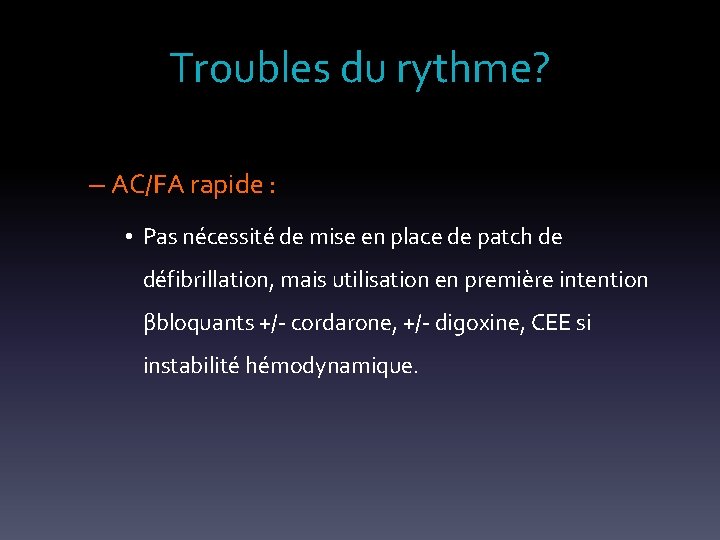 Troubles du rythme?

– AC/FA rapide :

• Pas nécessité de mise en place de patch de défibrillation, mais utilisation en première intention βbloquants +/- cordarone, +/- digoxine, CEE si instabilité hémodynamique.